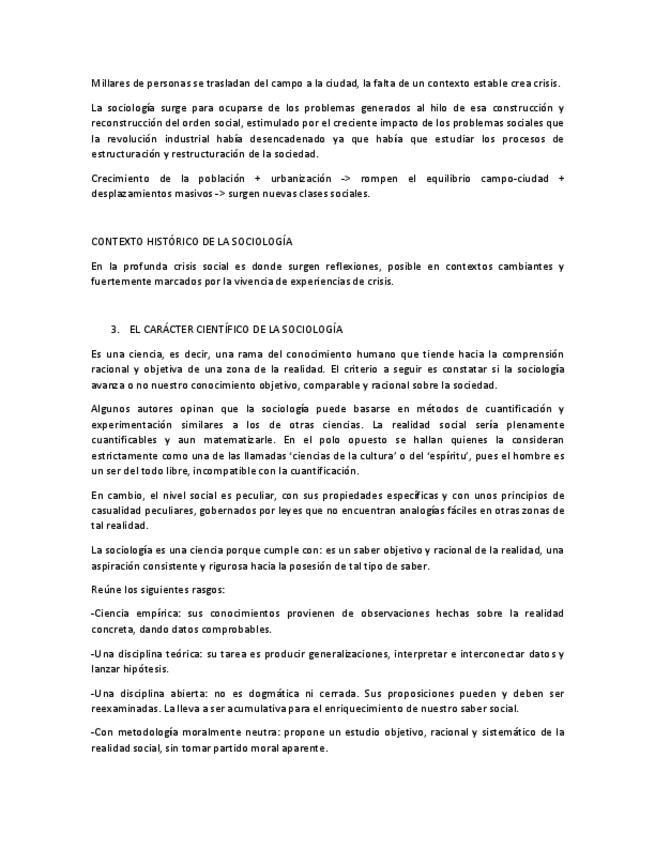 Millares de personas se trasladan del campo a la ciudad, la falta de un contexto estable crea crisis.

La sociología surge para ocuparse de los problemas generados al hilo de esa construcción y reconstrucción del orden social, estimulado por el creciente impacto de los problemas sociales que la revolución industrial había desencadenado ya que había que estudiar los procesos de estructuración y restructuración de la sociedad.

Crecimiento de la población + urbanización -> rompen el equilibrio campo-ciudad + desplazamientos masivos -> surgen nuevas clases sociales.

CONTEXTO HISTÓRICO DE LA SOCIOLOGÍA

En la profunda crisis social es donde surgen reflexiones, posible en contextos cambiantes y fuertemente marcados por la vivencia de experiencias de crisis.

3. EL CARÁCTER CIENTÍFICO DE LA SOCIOLOGÍA

Es una ciencia, es decir, una rama del conocimiento humano que tiende hacia la comprensión racional y objetiva de una zona de la realidad. El criterio a seguir es constatar si la sociología avanza o no nuestro conocimiento objetivo, comparable y racional sobre la sociedad.

Algunos autores opinan que la sociología puede basarse en métodos de cuantificación y experimentación similares a los de otras ciencias. La realidad social sería plenamente cuantificables y aun matematizarle. En el polo opuesto se hallan quienes la consideran estrictamente como una de las llamadas 'ciencias de la cultura' o del 'espíritu', pues el hombre es un ser del todo libre, incompatible con la cuantificación.

En cambio, el nivel social es peculiar, con sus propiedades específicas y con unos principios de casualidad peculiares, gobernados por leyes que no encuentran analogías fáciles en otras zonas de tal realidad.

La sociología es una ciencia porque cumple con: es un saber objetivo y racional de la realidad, una aspiración consistente y rigurosa hacia la posesión de tal tipo de saber.

Reúne los siguientes rasgos:

-Ciencia empírica: sus conocimientos provienen de observaciones hechas sobre la realidad concreta, dando datos comprobables.

-Una disciplina teórica: su tarea es producir generalizaciones, interpretar e interconectar datos y lanzar hipótesis.

-Una disciplina abierta: no es dogmática ni cerrada. Sus proposiciones pueden y deben ser reexaminadas. La lleva a ser acumulativa para el enriquecimiento de nuestro saber social.

-Con metodología moralmente neutra: propone un estudio objetivo, racional y sistemático de la realidad social, sin tomar partido moral aparente.